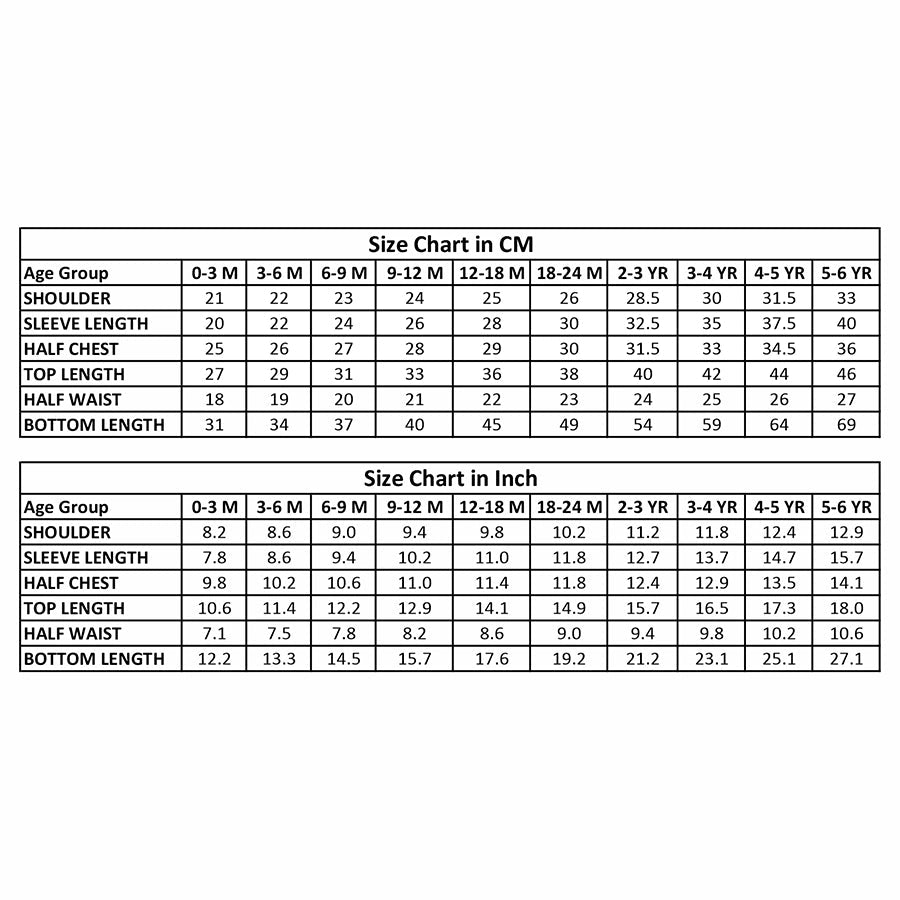 Size Chart in CM

| Age Group | 0-3 M | 3-6 M | 6-9 M | 9-12 M | 12-18 M | 18-24 M | 2-3 YR | 3-4 YR | 4-5 YR | 5-6 YR |
|---|---|---|---|---|---|---|---|---|---|---|
| SHOULDER | 21 | 22 | 23 | 24 | 25 | 26 | 28.5 | 30 | 31.5 | 33 |
| SLEEVE LENGTH | 20 | 22 | 24 | 26 | 28 | 30 | 32.5 | 35 | 37.5 | 40 |
| HALF CHEST | 25 | 26 | 27 | 28 | 29 | 30 | 31.5 | 33 | 34.5 | 36 |
| TOP LENGTH | 27 | 29 | 31 | 33 | 36 | 38 | 40 | 42 | 44 | 46 |
| HALF WAIST | 18 | 19 | 20 | 21 | 22 | 23 | 24 | 25 | 26 | 27 |
| BOTTOM LENGTH | 31 | 34 | 37 | 40 | 45 | 49 | 54 | 59 | 64 | 69 |

Size Chart in Inch

| Age Group | 0-3 M | 3-6 M | 6-9 M | 9-12 M | 12-18 M | 18-24 M | 2-3 YR | 3-4 YR | 4-5 YR | 5-6 YR |
|---|---|---|---|---|---|---|---|---|---|---|
| SHOULDER | 8.2 | 8.6 | 9.0 | 9.4 | 9.8 | 10.2 | 11.2 | 11.8 | 12.4 | 12.9 |
| SLEEVE LENGTH | 7.8 | 8.6 | 9.4 | 10.2 | 11.0 | 11.8 | 12.7 | 13.7 | 14.7 | 15.7 |
| HALF CHEST | 9.8 | 10.2 | 10.6 | 11.0 | 11.4 | 11.8 | 12.4 | 12.9 | 13.5 | 14.1 |
| TOP LENGTH | 10.6 | 11.4 | 12.2 | 12.9 | 14.1 | 14.9 | 15.7 | 16.5 | 17.3 | 18.0 |
| HALF WAIST | 7.1 | 7.5 | 7.8 | 8.2 | 8.6 | 9.0 | 9.4 | 9.8 | 10.2 | 10.6 |
| BOTTOM LENGTH | 12.2 | 13.3 | 14.5 | 15.7 | 17.6 | 19.2 | 21.2 | 23.1 | 25.1 | 27.1 |